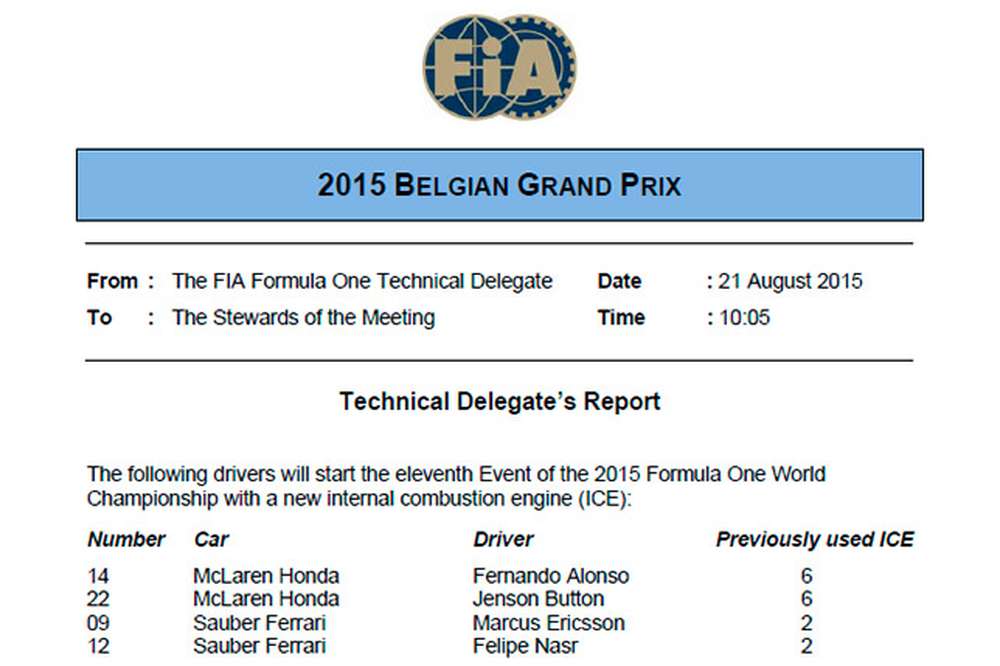 FIA

2015 BELGIAN GRAND PRIX

From : The FIA Formula One Technical Delegate
To : The Stewards of the Meeting

Date : 21 August 2015
Time : 10:05

Technical Delegate's Report

The following drivers will start the eleventh Event of the 2015 Formula One World Championship with a new internal combustion engine (ICE):

| Number | Car | Driver | Previously used ICE |
|---|---|---|---|
| 14 | McLaren Honda | Fernando Alonso | 6 |
| 22 | McLaren Honda | Jenson Button | 6 |
| 09 | Sauber Ferrari | Marcus Ericsson | 2 |
| 12 | Sauber Ferrari | Felipe Nasr | 2 |